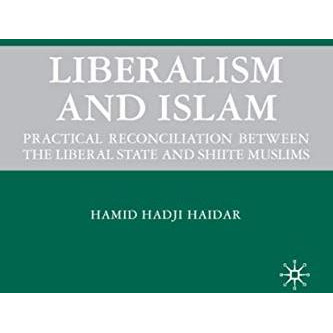 LIBERALISM AND ISLAM

PRACTICAL RECONCILIATION BETWEEN THE LIBERAL STATE AND SHIITE MUSLIMS

HAMID HADJI HAIDAR